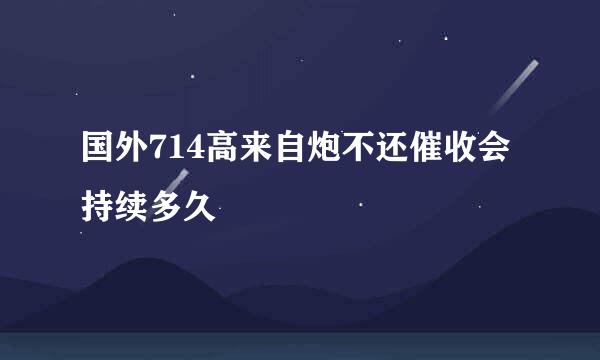 国外714高来自炮不还催收会持续多久